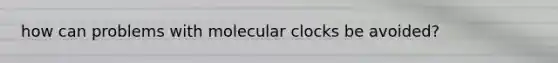 how can problems with molecular clocks be avoided?